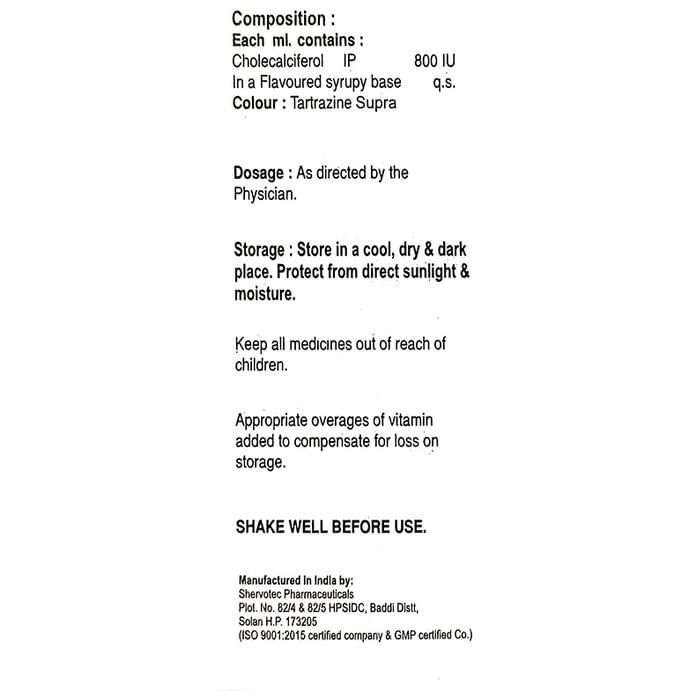 Composition :
Each ml. contains :
Cholecalciferol IP 800 IU
In a Flavoured syrupy base q.s.
Colour : Tartrazine Supra

Dosage : As directed by the Physician.

Storage : Store in a cool, dry & dark place. Protect from direct sunlight & moisture.

Keep all medicines out of reach of children.

Appropriate overages of vitamin added to compensate for loss on storage.

SHAKE WELL BEFORE USE.

Manufactured in India by:
Shervotec Pharmaceuticals
Plot. No. 82/4 & 82/5 HPSIDC, Baddi Distt,
Solan H.P. 173205
(ISO 9001:2015 certified company & GMP certified Co.)